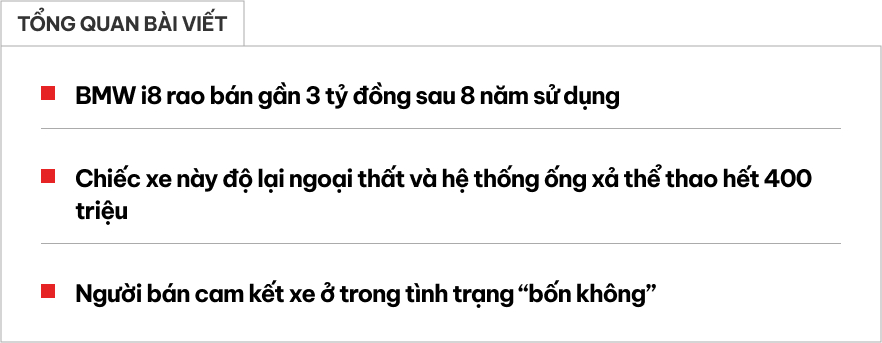 TỔNG QUAN BÀI VIẾT

BMW i8 rao bán gần 3 tỷ đồng sau 8 năm sử dụng

Chiếc xe này độ lại ngoại thất và hệ thống ống xả thể thao hết 400 triệu

Người bán cam kết xe ở trong tình trạng “bốn không”